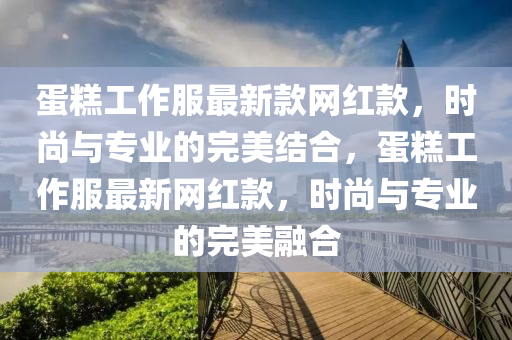 蛋糕工作服最新款网红款，时尚与专业的完美结合，蛋糕工作服最新网红款，时尚与专业的完美融合